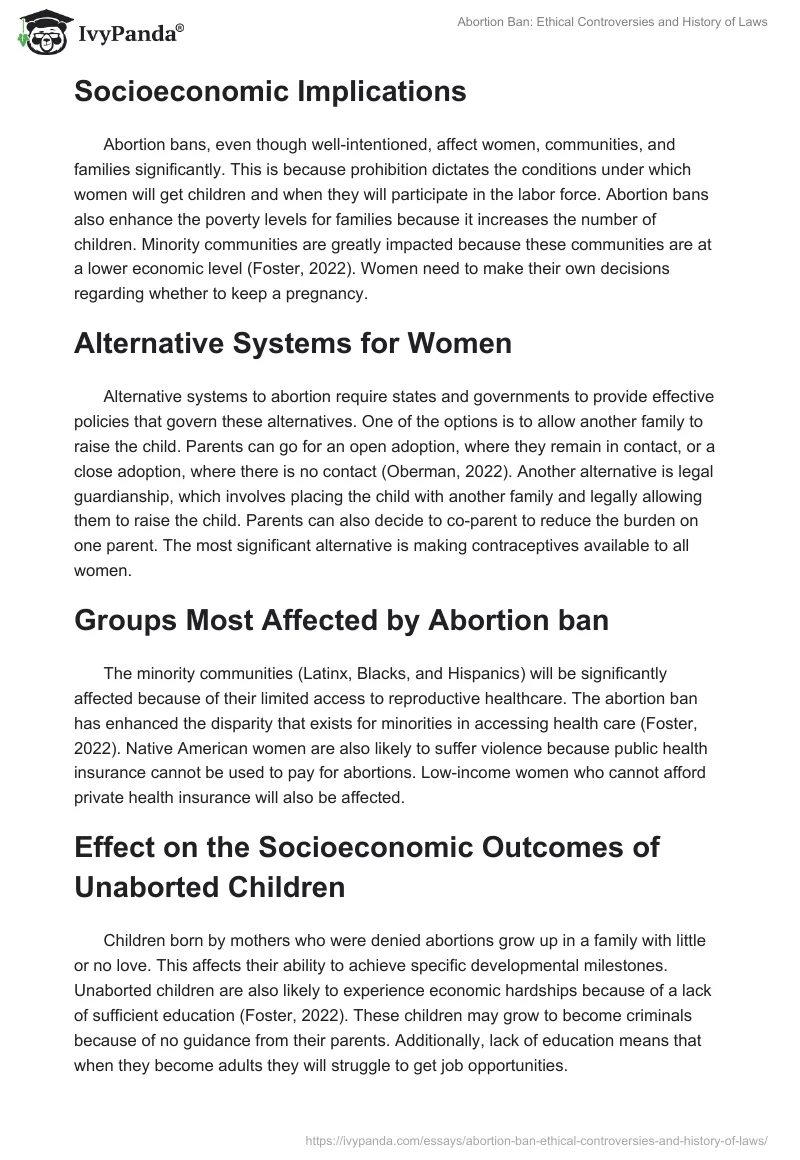 IvyPanda®

Abortion Ban: Ethical Controversies and History of Laws

Socioeconomic Implications

Abortion bans, even though well-intentioned, affect women, communities, and families significantly. This is because prohibition dictates the conditions under which women will get children and when they will participate in the labor force. Abortion bans also enhance the poverty levels for families because it increases the number of children. Minority communities are greatly impacted because these communities are at a lower economic level (Foster, 2022). Women need to make their own decisions regarding whether to keep a pregnancy.

Alternative Systems for Women

Alternative systems to abortion require states and governments to provide effective policies that govern these alternatives. One of the options is to allow another family to raise the child. Parents can go for an open adoption, where they remain in contact, or a close adoption, where there is no contact (Oberman, 2022). Another alternative is legal guardianship, which involves placing the child with another family and legally allowing them to raise the child. Parents can also decide to co-parent to reduce the burden on one parent. The most significant alternative is making contraceptives available to all women.

Groups Most Affected by Abortion ban

The minority communities (Latinx, Blacks, and Hispanics) will be significantly affected because of their limited access to reproductive healthcare. The abortion ban has enhanced the disparity that exists for minorities in accessing health care (Foster, 2022). Native American women are also likely to suffer violence because public health insurance cannot be used to pay for abortions. Low-income women who cannot afford private health insurance will also be affected.

Effect on the Socioeconomic Outcomes of Unaborted Children

Children born by mothers who were denied abortions grow up in a family with little or no love. This affects their ability to achieve specific developmental milestones. Unaborted children are also likely to experience economic hardships because of a lack of sufficient education (Foster, 2022). These children may grow to become criminals because of no guidance from their parents. Additionally, lack of education means that when they become adults they will struggle to get job opportunities.

https://ivypanda.com/essays/abortion-ban-ethical-controversies-and-history-of-laws/